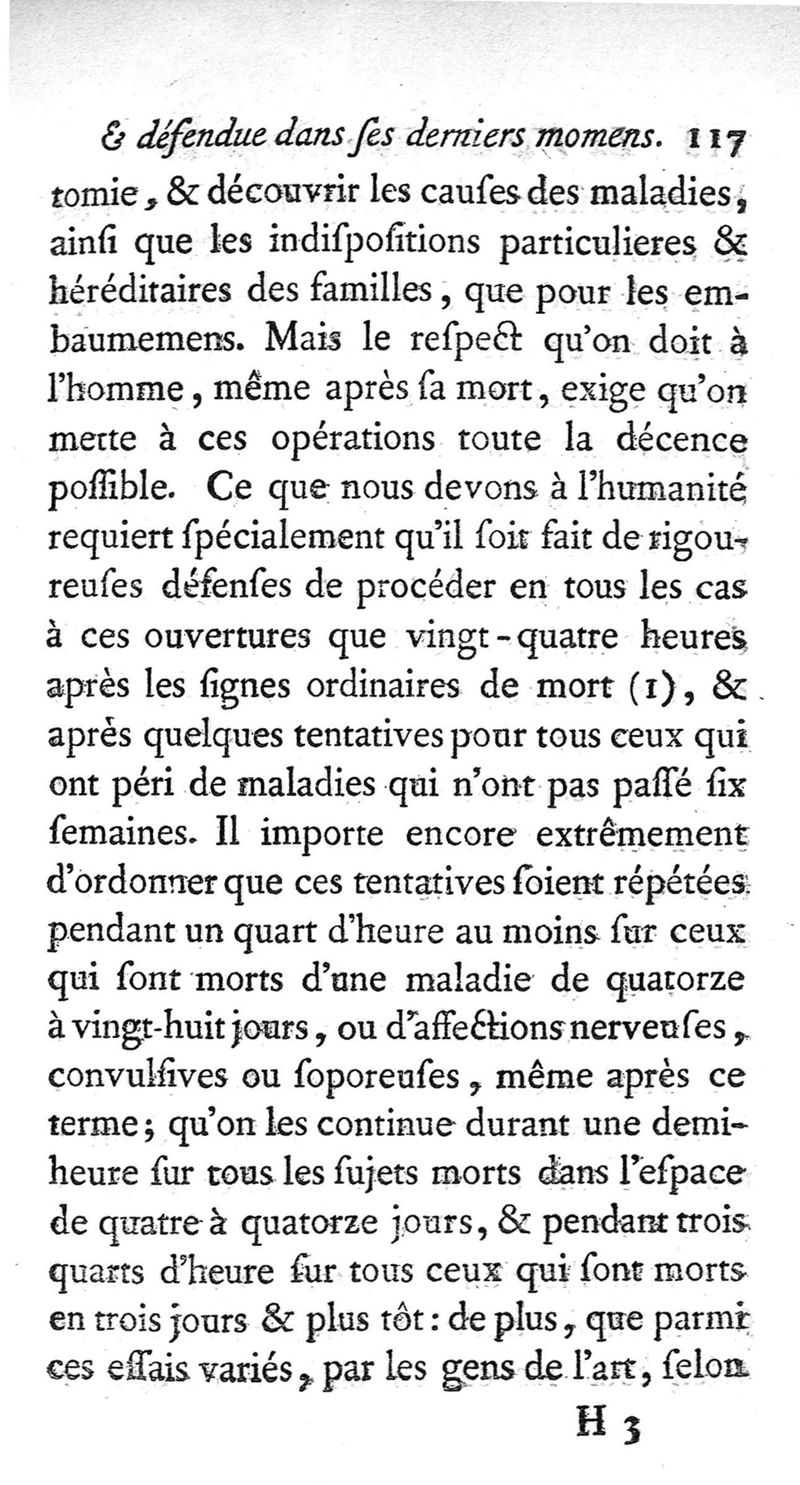 & défendue dans ſes derniers momens. 117

tomie, & découvrir les cauſes des maladies, ainſi que les indiſpoſitions particulieres & héréditaires des familles, que pour les embaumemens. Mais le reſpect qu'on doit à l'homme, même après ſa mort, exige qu'on mette à ces opérations toute la décence poſſible. Ce que nous devons à l'humanité requiert ſpécialement qu'il ſoit fait de rigoureuſes défenſes de procéder en tous les cas à ces ouvertures que vingt-quatre heures après les ſignes ordinaires de mort (1), & après quelques tentatives pour tous ceux qui ont péri de maladies qui n'ont pas paſſé ſix ſemaines. Il importe encore extrêmement d'ordonner que ces tentatives ſoient répétées pendant un quart d'heure au moins ſur ceux qui ſont morts d'une maladie de quatorze à vingt-huit jours, ou d'affections nerveuſes, convulſives ou ſoporeuſes, même après ce terme; qu'on les continue durant une demi-heure ſur tous les ſujets morts dans l'eſpace de quatre à quatorze jours, & pendant trois quarts d'heure ſur tous ceux qui ſont morts en trois jours & plus tôt: de plus, que parmi ces eſſais variés, par les gens de l'art, ſelon

H 3